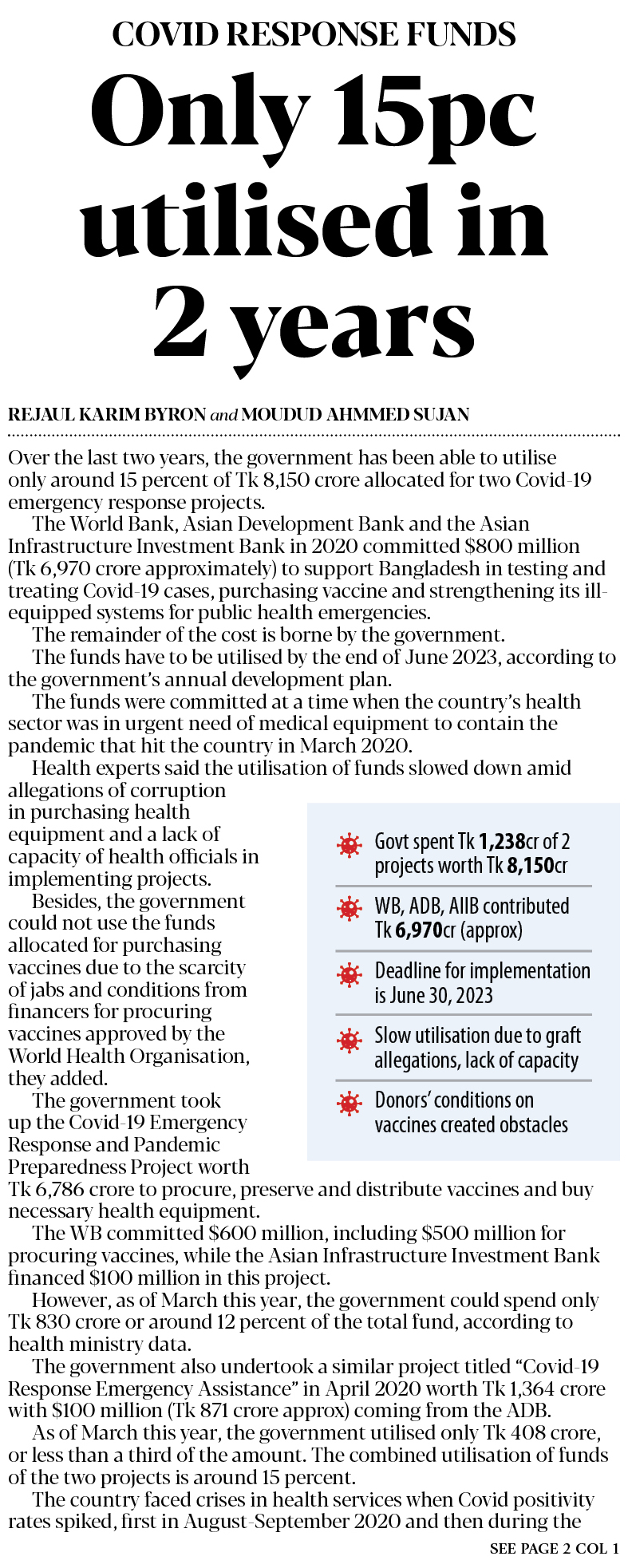 COVID RESPONSE FUNDS

Only 15pc utilised in 2 years

REJAUL KARIM BYRON and MOUDUD AHMMED SUJAN

Over the last two years, the government has been able to utilise only around 15 percent of Tk 8,150 crore allocated for two Covid-19 emergency response projects.

The World Bank, Asian Development Bank and the Asian Infrastructure Investment Bank in 2020 committed $800 million (Tk 6,970 crore approximately) to support Bangladesh in testing and treating Covid-19 cases, purchasing vaccine and strengthening its ill-equipped systems for public health emergencies.

The remainder of the cost is borne by the government.

The funds have to be utilised by the end of June 2023, according to the government's annual development plan.

The funds were committed at a time when the country's health sector was in urgent need of medical equipment to contain the pandemic that hit the country in March 2020.

Health experts said the utilisation of funds slowed down amid allegations of corruption in purchasing health equipment and a lack of capacity of health officials in implementing projects.

Besides, the government could not use the funds allocated for purchasing vaccines due to the scarcity of jabs and conditions from financers for procuring vaccines approved by the World Health Organisation, they added.

The government took up the Covid-19 Emergency Response and Pandemic Preparedness Project worth Tk 6,786 crore to procure, preserve and distribute vaccines and buy necessary health equipment.

The WB committed $600 million, including $500 million for procuring vaccines, while the Asian Infrastructure Investment Bank financed $100 million in this project.

However, as of March this year, the government could spend only Tk 830 crore or around 12 percent of the total fund, according to health ministry data.

The government also undertook a similar project titled "Covid-19 Response Emergency Assistance" in April 2020 worth Tk 1,364 crore with $100 million (Tk 871 crore approx) coming from the ADB.

As of March this year, the government utilised only Tk 408 crore, or less than a third of the amount. The combined utilisation of funds of the two projects is around 15 percent.

The country faced crises in health services when Covid positivity rates spiked, first in August-September 2020 and then during the

SEE PAGE 2 COL 1

Govt spent Tk 1,238cr of 2 projects worth Tk 8,150cr

WB, ADB, AIIB contributed Tk 6,970cr (approx)

Deadline for implementation is June 30, 2023

Slow utilisation due to graft allegations, lack of capacity

Donors' conditions on vaccines created obstacles